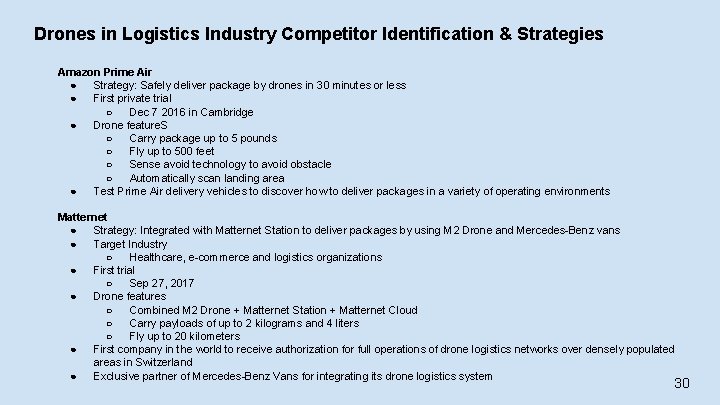 Drones in Logistics Industry Competitor Identification & Strategies

Amazon Prime Air
- Strategy: Safely deliver package by drones in 30 minutes or less
- First private trial
  - Dec 7 2016 in Cambridge
- Drone featureS
  - Carry package up to 5 pounds
  - Fly up to 500 feet
  - Sense avoid technology to avoid obstacle
  - Automatically scan landing area
- Test Prime Air delivery vehicles to discover how to deliver packages in a variety of operating environments

Matternet
- Strategy: Integrated with Matternet Station to deliver packages by using M2 Drone and Mercedes-Benz vans
- Target Industry
  - Healthcare, e-commerce and logistics organizations
- First trial
  - Sep 27, 2017
- Drone features
  - Combined M2 Drone + Matternet Station + Matternet Cloud
  - Carry payloads of up to 2 kilograms and 4 liters
  - Fly up to 20 kilometers
- First company in the world to receive authorization for full operations of drone logistics networks over densely populated areas in Switzerland
- Exclusive partner of Mercedes-Benz Vans for integrating its drone logistics system

30